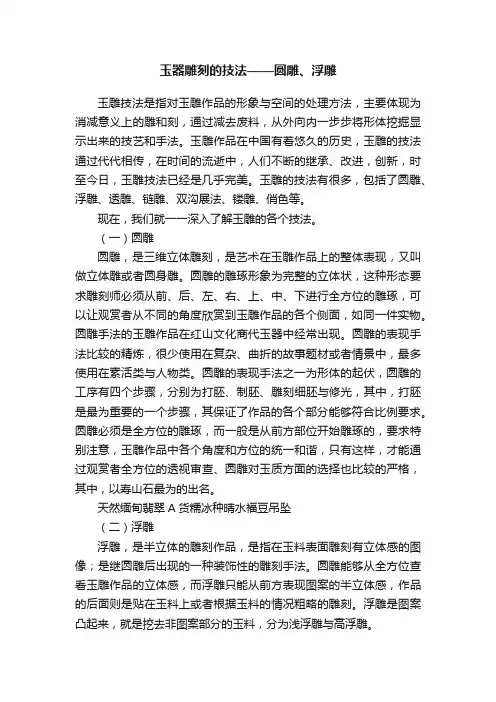 玉器雕刻的技法——圆雕、浮雕

玉雕技法是指对玉雕作品的形象与空间的处理方法，主要体现为消减意义上的雕和刻，通过减去废料，从外向内一步步将形体挖掘显示出来的技艺和手法。玉雕作品在中国有着悠久的历史，玉雕的技法通过代代相传，在时间的流逝中，人们不断的继承、改进，创新，时至今日，玉雕技法已经是几乎完美。玉雕的技法有很多，包括了圆雕、浮雕、透雕、链雕、双沟展法、镂雕、俏色等。

现在，我们就一一深入了解玉雕的各个技法。

（一）圆雕

圆雕，是三维立体雕刻，是艺术在玉雕作品上的整体表现，又叫做立体雕或者圆身雕。圆雕的雕琢形象为完整的立体状，这种形态要求雕刻师必须从前、后、左、右、上、中、下进行全方位的雕琢，可以让观赏者从不同的角度欣赏到玉雕作品的各个侧面，如同一件实物。圆雕手法的玉雕作品在红山文化商代玉器中经常出现。圆雕的表现手法比较的精炼，很少使用在复杂、曲折的故事题材或者情景中，最多使用在素活类与人物类。圆雕的表现手法之一为形体的起伏，圆雕的工序有四个步骤，分别为打胚、制胚、雕刻细胚与修光，其中，打胚是最为重要的一个步骤，其保证了作品的各个部分能够符合比例要求。圆雕必须是全方位的雕琢，而一般是从前方部位开始雕琢的，要求特别注意，玉雕作品中各个角度和方位的统一和谐，只有这样，才能通过观赏者全方位的透视审查、圆雕对玉质方面的选择也比较的严格，其中，以寿山石最为的出名。

天然缅甸翡翠 A 货糯冰种晴水福豆吊坠

（二）浮雕

浮雕，是半立体的雕刻作品，是指在玉料表面雕刻有立体感的图像；是继圆雕后出现的一种装饰性的雕刻手法。圆雕能够从全方位查看玉雕作品的立体感，而浮雕只能从前方表现图案的半立体感，作品的后面则是贴在玉料上或者根据玉料的情况粗略的雕刻。浮雕是图案凸起来，就是挖去非图案部分的玉料，分为浅浮雕与高浮雕。